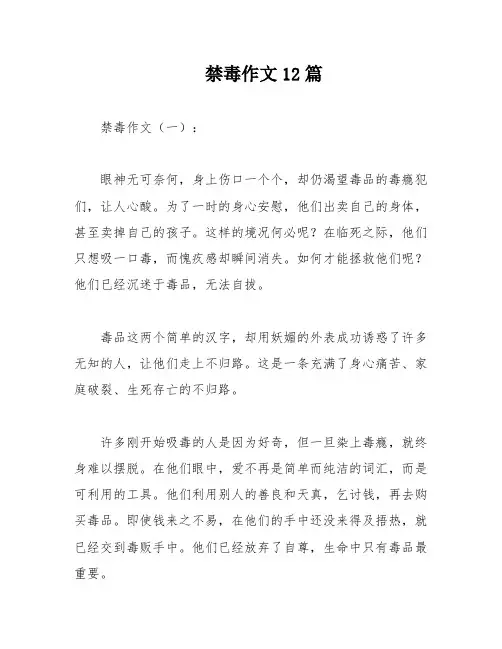 禁毒作文12篇

禁毒作文（一）：

眼神无可奈何，身上伤口一个个，却仍渴望毒品的毒瘾犯们，让人心酸。为了一时的身心安慰，他们出卖自己的身体，甚至卖掉自己的孩子。这样的境况何必呢？在临死之际，他们只想吸一口毒，而愧疚感却瞬间消失。如何才能拯救他们呢？他们已经沉迷于毒品，无法自拔。

毒品这两个简单的汉字，却用妖媚的外表成功诱惑了许多无知的人，让他们走上不归路。这是一条充满了身心痛苦、家庭破裂、生死存亡的不归路。

许多刚开始吸毒的人是因为好奇，但一旦染上毒瘾，就终身难以摆脱。在他们眼中，爱不再是简单而纯洁的词汇，而是可利用的工具。他们利用别人的善良和天真，乞讨钱，再去购买毒品。即使钱来之不易，在他们的手中还没来得及捂热，就已经交到毒贩手中。他们已经放弃了自尊，生命中只有毒品最重要。